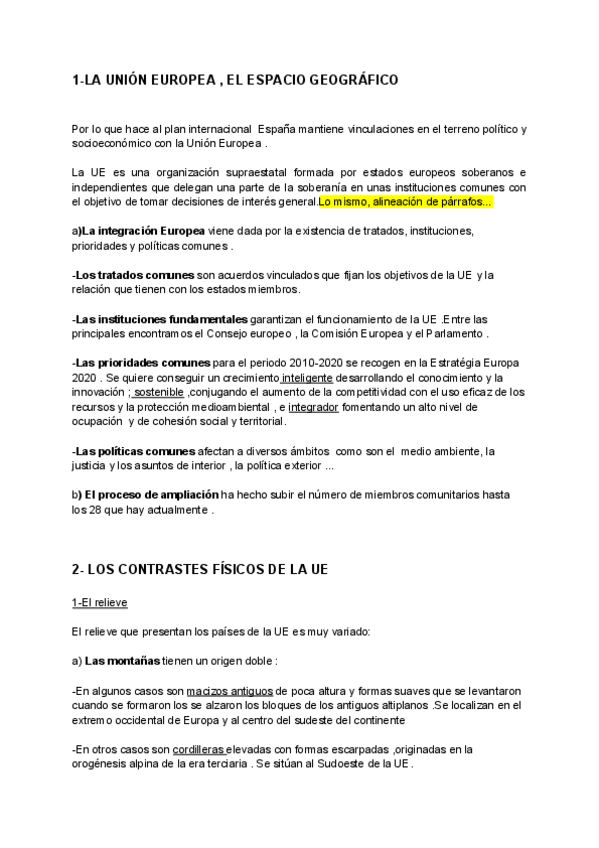 1-LA UNIÓN EUROPEA , EL ESPACIO GEOGRÁFICO

Por lo que hace al plan internacional España mantiene vinculaciones en el terreno político y socioeconómico con la Unión Europea .

La UE es una organización supraestatal formada por estados europeos soberanos e independientes que delegan una parte de la soberanía en unas instituciones comunes con el objetivo de tomar decisiones de interés general.Lo mismo, alineación de párrafos...

a)La integración Europea viene dada por la existencia de tratados, instituciones, prioridades y políticas comunes .

-Los tratados comunes son acuerdos vinculados que fijan los objetivos de la UE y la relación que tienen con los estados miembros.

-Las instituciones fundamentales garantizan el funcionamiento de la UE .Entre las principales encontramos el Consejo europeo , la Comisión Europea y el Parlamento .

-Las prioridades comunes para el periodo 2010-2020 se recogen en la Estratégia Europa 2020 . Se quiere conseguir un crecimiento inteligente desarrollando el conocimiento y la innovación ; sostenible ,conjugando el aumento de la competitividad con el uso eficaz de los recursos y la protección medioambiental , e integrador fomentando un alto nivel de ocupación y de cohesión social y territorial.

-Las políticas comunes afectan a diversos ámbitos como son el medio ambiente, la justicia y los asuntos de interior , la política exterior ...

b) El proceso de ampliación ha hecho subir el número de miembros comunitarios hasta los 28 que hay actualmente .

2- LOS CONTRASTES FÍSICOS DE LA UE

1-El relieve

El relieve que presentan los países de la UE es muy variado:

a) Las montañas tienen un origen doble :

-En algunos casos son macizos antiguos de poca altura y formas suaves que se levantaron cuando se formaron los se alzaron los bloques de los antiguos altiplanos .Se localizan en el extremo occidental de Europa y al centro del sudeste del continente

-En otros casos son cordilleras elevadas con formas escarpadas ,originadas en la orogénesis alpina de la era terciaria . Se sitúan al Sudoeste de la UE .